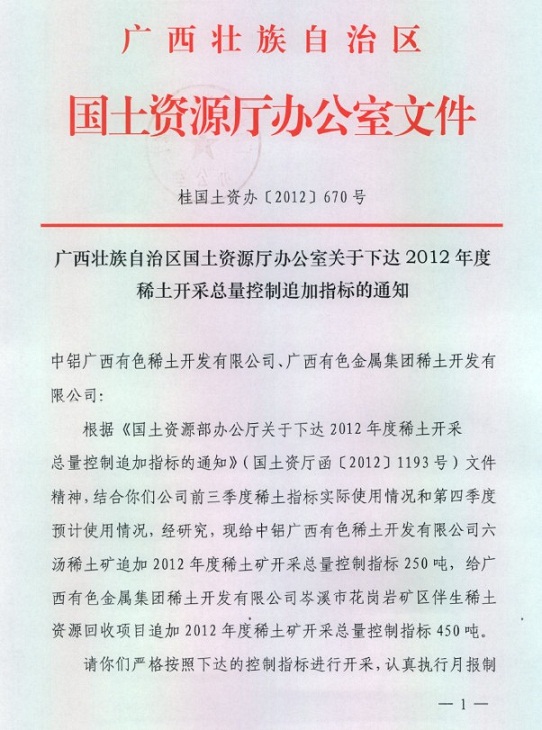 广西壮族自治区

国土资源厅办公室文件

桂国土资办〔2012〕670号

广西壮族自治区国土资源厅办公室关于下达2012年度稀土开采总量控制追加指标的通知

中铝广西有色稀土开发有限公司、广西有色金属集团稀土开发有限公司：

根据《国土资源部办公厅关于下达2012年度稀土开采总量控制追加指标的通知》（国土资厅函〔2012〕1193号）文件精神，结合你们公司前三季度稀土指标实际使用情况和第四季度预计使用情况，经研究，现给中铝广西有色稀土开发有限公司六汤稀土矿追加2012年度稀土矿开采总量控制指标250吨，给广西有色金属集团稀土开发有限公司岑溪市花岗岩矿区伴生稀土资源回收项目追加2012年度稀土矿开采总量控制指标450吨。

请你们严格按照下达的控制指标进行开采，认真执行月报制

—1—